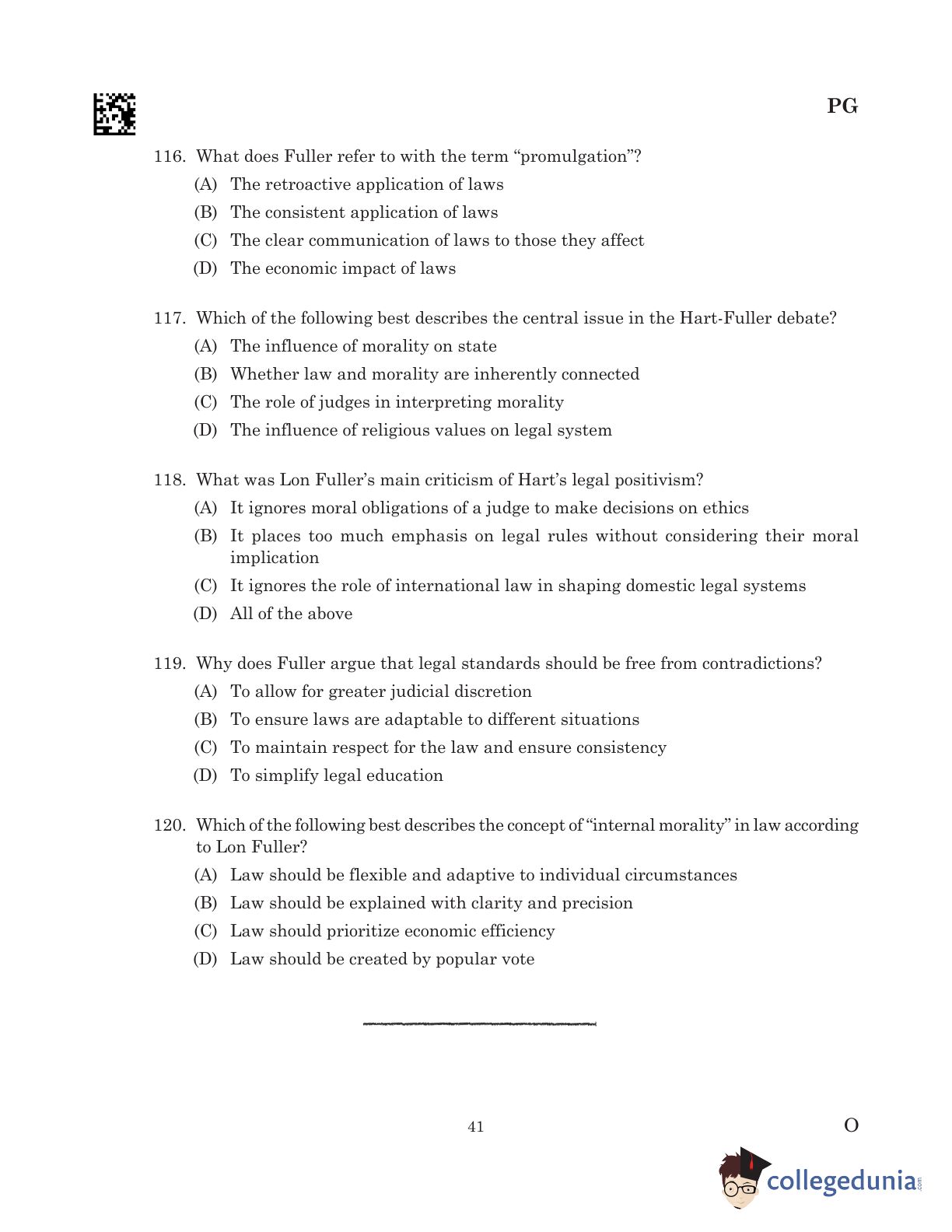 PG

116. What does Fuller refer to with the term “promulgation”?
(A) The retroactive application of laws
(B) The consistent application of laws
(C) The clear communication of laws to those they affect
(D) The economic impact of laws

117. Which of the following best describes the central issue in the Hart-Fuller debate?
(A) The influence of morality on state
(B) Whether law and morality are inherently connected
(C) The role of judges in interpreting morality
(D) The influence of religious values on legal system

118. What was Lon Fuller’s main criticism of Hart’s legal positivism?
(A) It ignores moral obligations of a judge to make decisions on ethics
(B) It places too much emphasis on legal rules without considering their moral implication
(C) It ignores the role of international law in shaping domestic legal systems
(D) All of the above

119. Why does Fuller argue that legal standards should be free from contradictions?
(A) To allow for greater judicial discretion
(B) To ensure laws are adaptable to different situations
(C) To maintain respect for the law and ensure consistency
(D) To simplify legal education

120. Which of the following best describes the concept of “internal morality” in law according to Lon Fuller?
(A) Law should be flexible and adaptive to individual circumstances
(B) Law should be explained with clarity and precision
(C) Law should prioritize economic efficiency
(D) Law should be created by popular vote

41

O

collegedunia.com